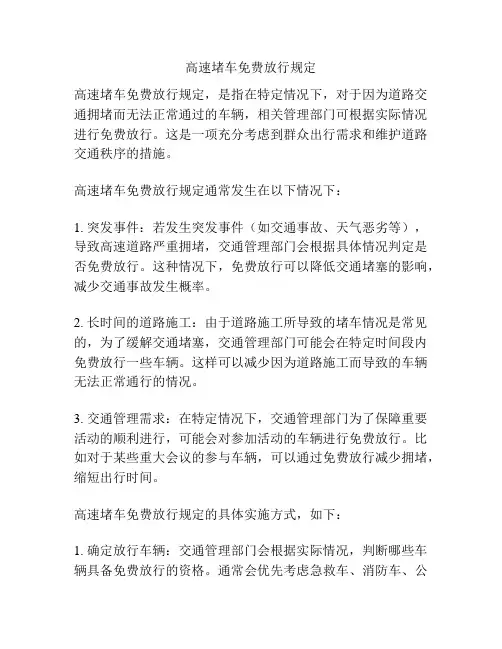 高速堵车免费放行规定

高速堵车免费放行规定，是指在特定情况下，对于因为道路交通拥堵而无法正常通过的车辆，相关管理部门可根据实际情况进行免费放行。这是一项充分考虑到群众出行需求和维护道路交通秩序的措施。

高速堵车免费放行规定通常发生在以下情况下：

1. 突发事件：若发生突发事件（如交通事故、天气恶劣等），导致高速道路严重拥堵，交通管理部门会根据具体情况判定是否免费放行。这种情况下，免费放行可以降低交通堵塞的影响，减少交通事故发生概率。

2. 长时间的道路施工：由于道路施工所导致的堵车情况是常见的，为了缓解交通堵塞，交通管理部门可能会在特定时间段内免费放行一些车辆。这样可以减少因为道路施工而导致的车辆无法正常通行的情况。

3. 交通管理需求：在特定情况下，交通管理部门为了保障重要活动的顺利进行，可能会对参加活动的车辆进行免费放行。比如对于某些重大会议的参与车辆，可以通过免费放行减少拥堵，缩短出行时间。

高速堵车免费放行规定的具体实施方式，如下：

1. 确定放行车辆：交通管理部门会根据实际情况，判断哪些车辆具备免费放行的资格。通常会优先考虑急救车、消防车、公